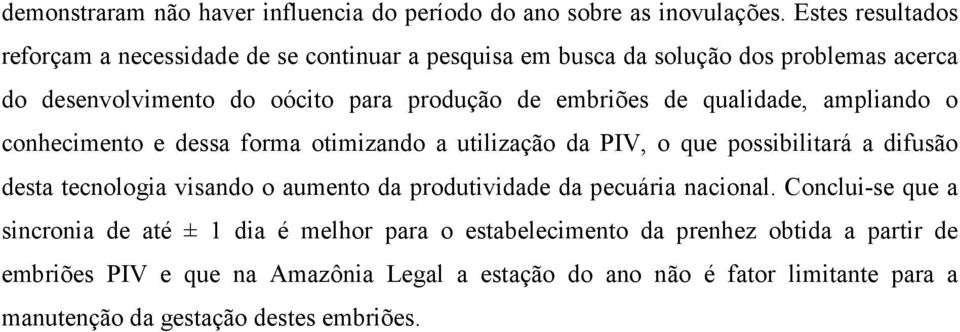 demonstraram não haver influencia do período do ano sobre as inovulações. Estes resultados reforçam a necessidade de se continuar a pesquisa em busca da solução dos problemas acerca do desenvolvimento do oócito para produção de embriões de qualidade, ampliando o conhecimento e dessa forma otimizando a utilização da PIV, o que possibilitará a difusão desta tecnologia visando o aumento da produtividade da pecuária nacional. Conclui-se que a sincronia de até ± 1 dia é melhor para o estabelecimento da prenhez obtida a partir de embriões PIV e que na Amazônia Legal a estação do ano não é fator limitante para a manutenção da gestação destes embriões.